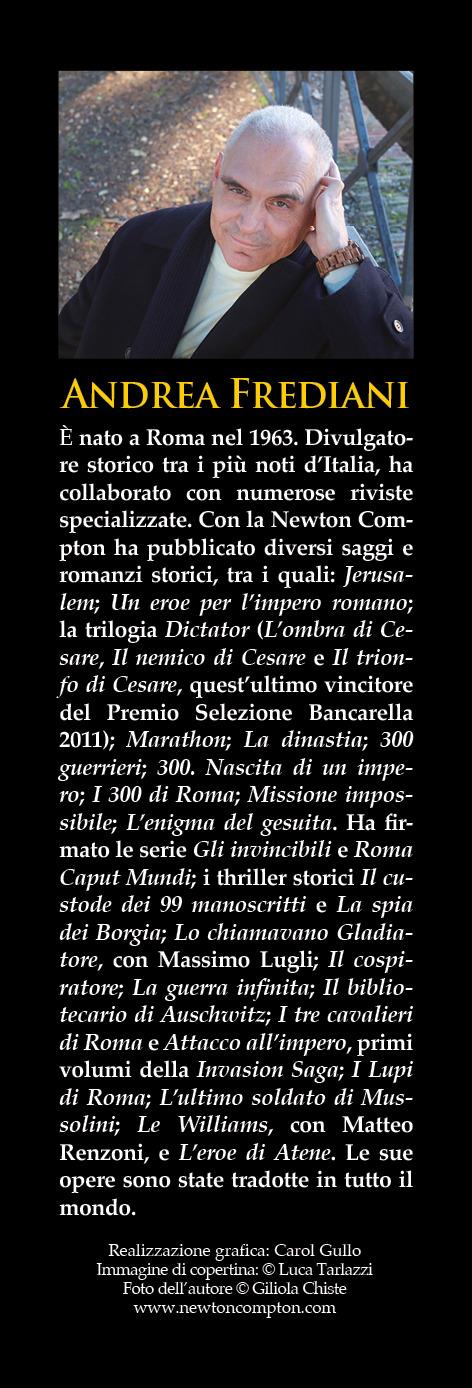 ANDREA FREDIANI

È nato a Roma nel 1963. Divulgatore storico tra i più noti d'Italia, ha collaborato con numerose riviste specializzate. Con la Newton Compton ha pubblicato diversi saggi e romanzi storici, tra i quali: Jerusalem; Un eroe per l'impero romano; la trilogia Dictator (L'ombra di Cesare, Il nemico di Cesare e Il trionfo di Cesare, quest'ultimo vincitore del Premio Selezione Bancarella 2011); Marathon; La dinastia; 300 guerrieri; 300. Nascita di un impero; I 300 di Roma; Missione impossibile; L'enigma del gesuita. Ha firmato le serie Gli invincibili e Roma Caput Mundi; i thriller storici Il custode dei 99 manoscritti e La spia dei Borgia; Lo chiamavano Gladiatore, con Massimo Lugli; Il cospiratore; La guerra infinita; Il bibliotecario di Auschwitz; I tre cavalieri di Roma e Attacco all'impero, primi volumi della Invasion Saga; I Lupi di Roma; L'ultimo soldato di Mussolini; Le Williams, con Matteo Renzoni, e L'eroe di Atene. Le sue opere sono state tradotte in tutto il mondo.

Realizzazione grafica: Carol Gullo
Immagine di copertina: © Luca Tarlazzi
Foto dell'autore © Giliola Chiste
www.newtoncompton.com